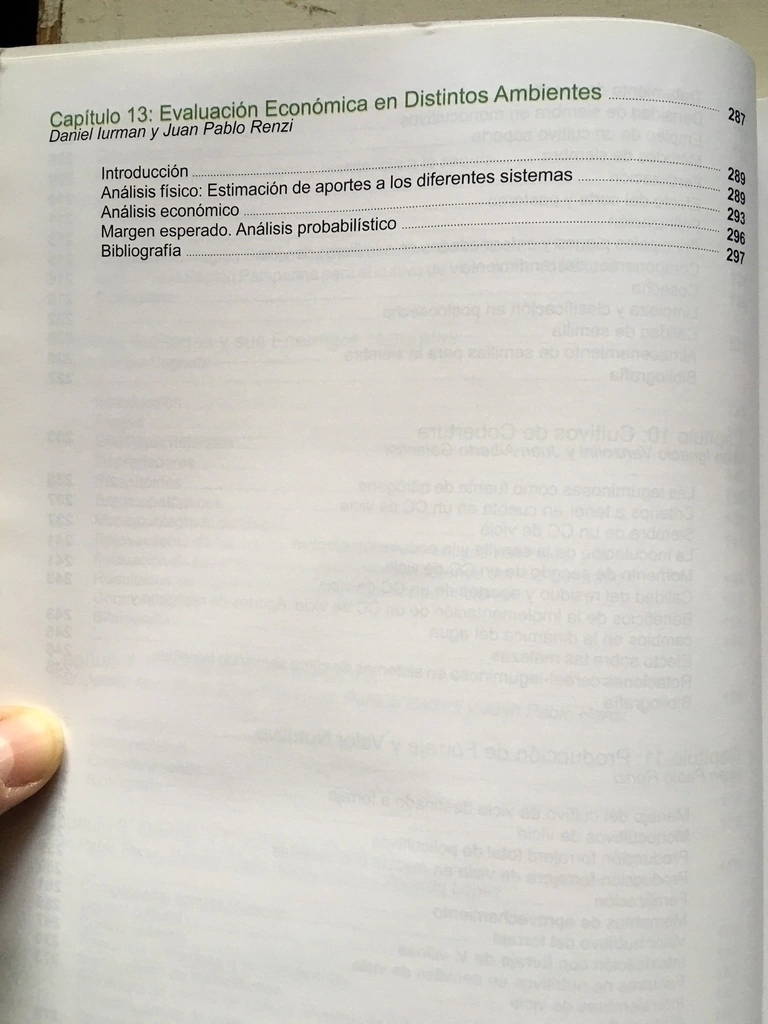 Capítulo 13: Evaluación Económica en Distintos Ambientes 287
Daniel Iurman y Juan Pablo Renzi

Introducción 289
Análisis físico: Estimación de aportes a los diferentes sistemas 289
Análisis económico 293
Margen esperado. Análisis probabilístico 296
Bibliografía 297